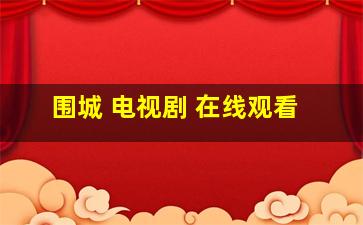 围城 电视剧 在线观看